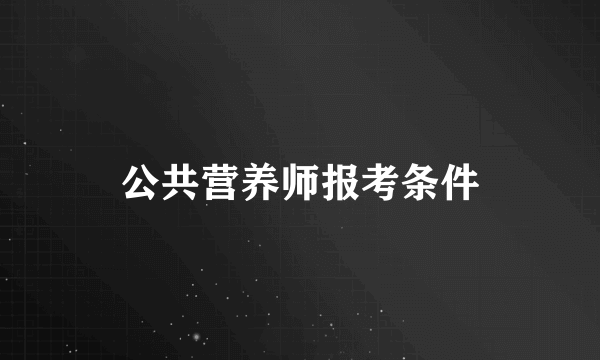 公共营养师报考条件